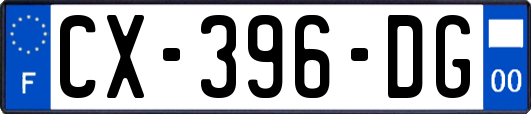 F
CX-396-DG
00